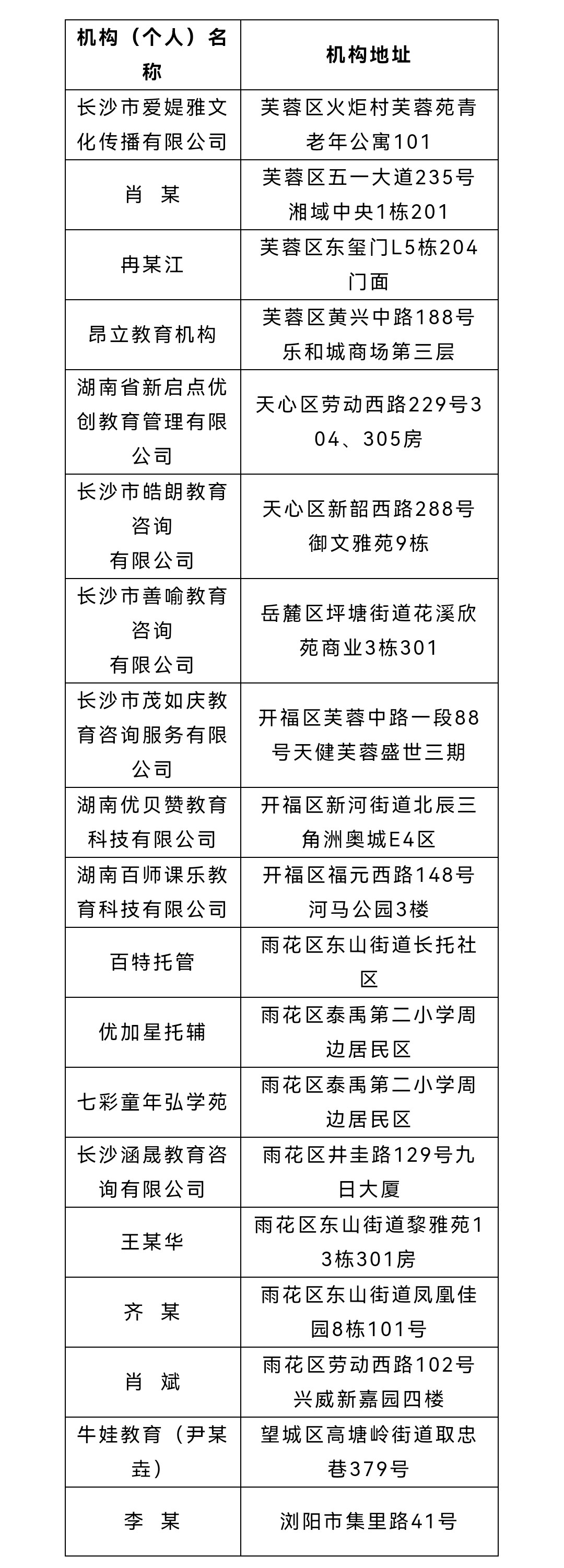 | 机构（个人）名称 | 机构地址 |
|---|---|
| 长沙市爱媞雅文化传播有限公司 | 芙蓉区火炬村芙蓉苑青老年公寓101 |
| 肖 某 | 芙蓉区五一大道235号湘域中央1栋201 |
| 冉某江 | 芙蓉区东玺门L5栋204门面 |
| 昂立教育机构 | 芙蓉区黄兴中路188号乐和城商场第三层 |
| 湖南省新启点优创教育管理有限公司 | 天心区劳动西路229号304、305房 |
| 长沙市皓朗教育咨询有限公司 | 天心区新韶西路288号御文雅苑9栋 |
| 长沙市善喻教育咨询有限公司 | 岳麓区坪塘街道花溪欣苑商业3栋301 |
| 长沙市茂如庆教育咨询服务有限公司 | 开福区芙蓉中路一段88号天健芙蓉盛世三期 |
| 湖南优贝赞教育科技有限公司 | 开福区新河街道北辰三角洲奥城E4区 |
| 湖南百师课乐教育科技有限公司 | 开福区福元西路148号河马公园3楼 |
| 百特托管 | 雨花区东山街道长托社区 |
| 优加星托辅 | 雨花区泰禹第二小学周边居民区 |
| 七彩童年弘学苑 | 雨花区泰禹第二小学周边居民区 |
| 长沙涵晟教育咨询有限公司 | 雨花区井圭路129号九日大厦 |
| 王某华 | 雨花区东山街道黎雅苑13栋301房 |
| 齐 某 | 雨花区东山街道凤凰佳园8栋101号 |
| 肖 斌 | 雨花区劳动西路102号兴威新嘉园四楼 |
| 牛娃教育（尹某垚） | 望城区高塘岭街道取忠巷379号 |
| 李 某 | 浏阳市集里路41号 |